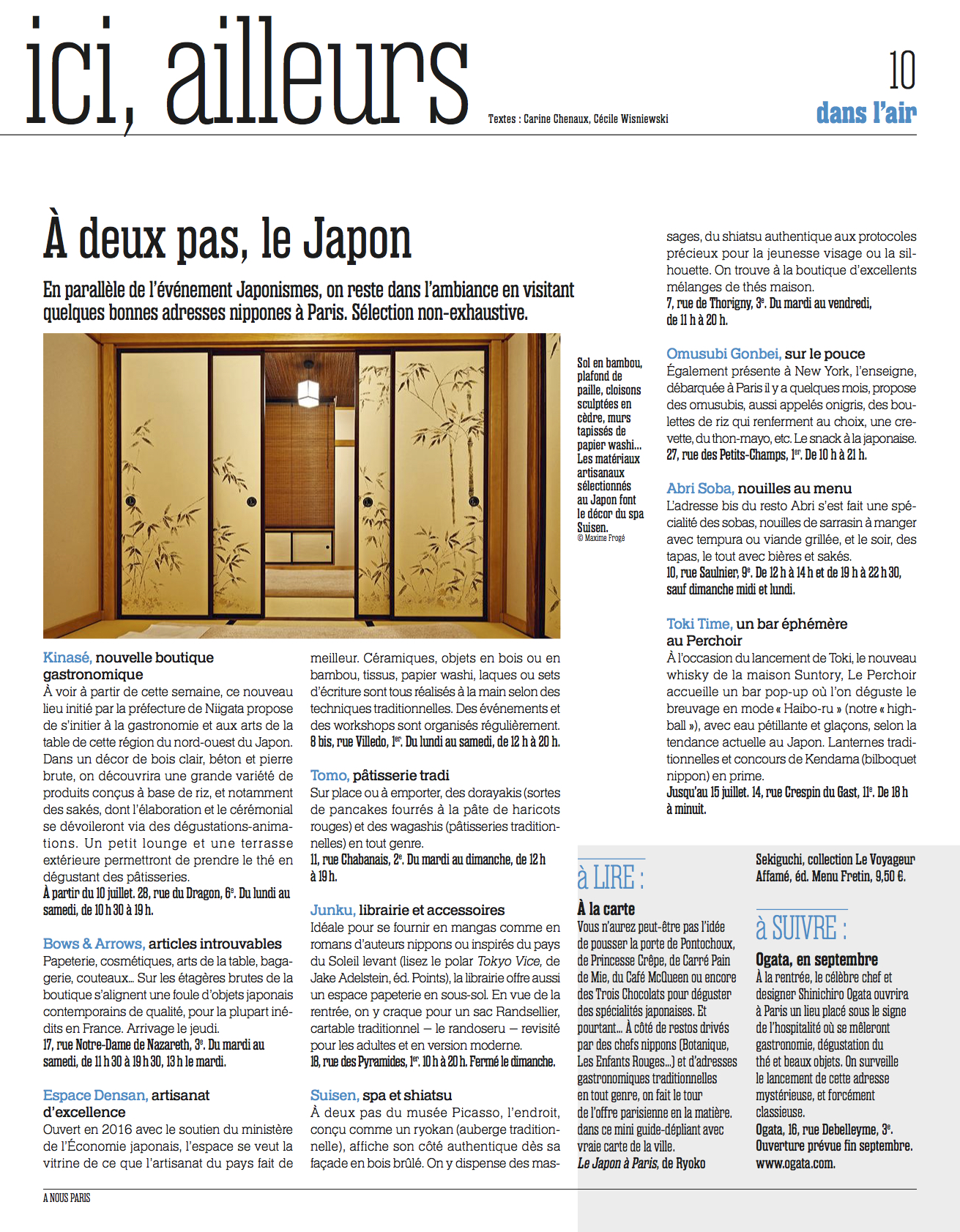 ici, ailleurs

Textes : Carine Chenaux, Cécile Wisniewski

10
dans l'air

À deux pas, le Japon

En parallèle de l'événement Japonismes, on reste dans l'ambiance en visitant quelques bonnes adresses nippones à Paris. Sélection non-exhaustive.

Sol en bambou, plafond de paille, cloisons sculptées en cèdre, murs tapissés de papier washi… Les matériaux artisanaux sélectionnés au Japon font le décor du spa Suisen.
© Maxime Frogé

Kinasé, nouvelle boutique gastronomique
À voir à partir de cette semaine, ce nouveau lieu initié par la préfecture de Niigata propose de s'initier à la gastronomie et aux arts de la table de cette région du nord-ouest du Japon. Dans un décor de bois clair, béton et pierre brute, on découvrira une grande variété de produits conçus à base de riz, et notamment des sakés, dont l'élaboration et le cérémonial se dévoileront via des dégustations-animations. Un petit lounge et une terrasse extérieure permettront de prendre le thé en dégustant des pâtisseries.
À partir du 10 juillet. 28, rue du Dragon, 6e. Du lundi au samedi, de 10 h 30 à 19 h.

Bows & Arrows, articles introuvables
Papeterie, cosmétiques, arts de la table, bagagerie, couteaux… Sur les étagères brutes de la boutique s'alignent une foule d'objets japonais contemporains de qualité, pour la plupart inédits en France. Arrivage le jeudi.
17, rue Notre-Dame de Nazareth, 3e. Du mardi au samedi, de 11 h 30 à 19 h 30, 13 h le mardi.

Espace Densan, artisanat d'excellence
Ouvert en 2016 avec le soutien du ministère de l'Économie japonais, l'espace se veut la vitrine de ce que l'artisanat du pays fait de meilleur. Céramiques, objets en bois ou en bambou, tissus, papier washi, laques ou sets d'écriture sont tous réalisés à la main selon des techniques traditionnelles. Des événements et des workshops sont organisés régulièrement.
8 bis, rue Villedo, 1er. Du lundi au samedi, de 12 h à 20 h.

Tomo, pâtisserie tradi
Sur place ou à emporter, des dorayakis (sortes de pancakes fourrés à la pâte de haricots rouges) et des wagashis (pâtisseries traditionnelles) en tout genre.
11, rue Chabanais, 2e. Du mardi au dimanche, de 12 h à 19 h.

Junku, librairie et accessoires
Idéale pour se fournir en mangas comme en romans d'auteurs nippons ou inspirés du pays du Soleil levant (lisez le polar Tokyo Vice, de Jake Adelstein, éd. Points), la librairie offre aussi un espace papeterie en sous-sol. En vue de la rentrée, on y craque pour un sac Randsellier, cartable traditionnel — le randoseru — revisité pour les adultes et en version moderne.
18, rue des Pyramides, 1er. 10 h à 20 h. Fermé le dimanche.

Suisen, spa et shiatsu
À deux pas du musée Picasso, l'endroit, conçu comme un ryokan (auberge traditionnelle), affiche son côté authentique dès sa façade en bois brûlé. On y dispense des massages, du shiatsu authentique aux protocoles précieux pour la jeunesse visage ou la silhouette. On trouve à la boutique d'excellents mélanges de thés maison.
7, rue de Thorigny, 3e. Du mardi au vendredi, de 11 h à 20 h.

Omusubi Gonbei, sur le pouce
Également présente à New York, l'enseigne, débarquée à Paris il y a quelques mois, propose des omusubis, aussi appelés onigris, des boulettes de riz qui renferment au choix, une crevette, du thon-mayo, etc. Le snack à la japonaise.
27, rue des Petits-Champs, 1er. De 10 h à 21 h.

Abri Soba, nouilles au menu
L'adresse bis du resto Abri s'est fait une spécialité des sobas, nouilles de sarrasin à manger avec tempura ou viande grillée, et le soir, des tapas, le tout avec bières et sakés.
10, rue Saulnier, 9e. De 12 h à 14 h et de 19 h à 22 h 30, sauf dimanche midi et lundi.

Toki Time, un bar éphémère au Perchoir
À l'occasion du lancement de Toki, le nouveau whisky de la maison Suntory, Le Perchoir accueille un bar pop-up où l'on déguste le breuvage en mode « Haibo-ru » (notre « highball »), avec eau pétillante et glaçons, selon la tendance actuelle au Japon. Lanternes traditionnelles et concours de Kendama (bilboquet nippon) en prime.
Jusqu'au 15 juillet. 14, rue Crespin du Gast, 11e. De 18 h à minuit.

à LIRE :
À la carte
Vous n'aurez peut-être pas l'idée de pousser la porte de Pontochoux, de Princesse Crêpe, de Carré Pain de Mie, du Café McQueen ou encore des Trois Chocolats pour déguster des spécialités japonaises. Et pourtant… À côté de restos drivés par des chefs nippons (Botanique, Les Enfants Rouges…) et d'adresses gastronomiques traditionnelles en tout genre, on fait le tour de l'offre parisienne en la matière. dans ce mini guide-dépliant avec vraie carte de la ville.
Le Japon à Paris, de Ryoko Sekiguchi, collection Le Voyageur Affamé, éd. Menu Fretin, 9,50 €.

à SUIVRE :
Ogata, en septembre
À la rentrée, le célèbre chef et designer Shinichiro Ogata ouvrira à Paris un lieu placé sous le signe de l'hospitalité où se mêleront gastronomie, dégustation du thé et beaux objets. On surveille le lancement de cette adresse mystérieuse, et forcément classieuse.
Ogata, 16, rue Debelleyme, 3e. Ouverture prévue fin septembre. www.ogata.com.

A NOUS PARIS